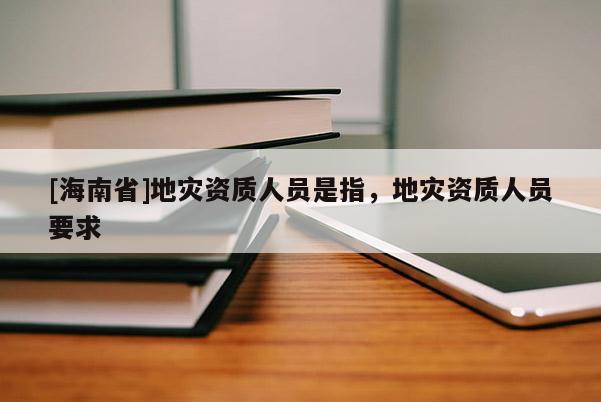 [海南省]地灾资质人员是指，地灾资质人员要求